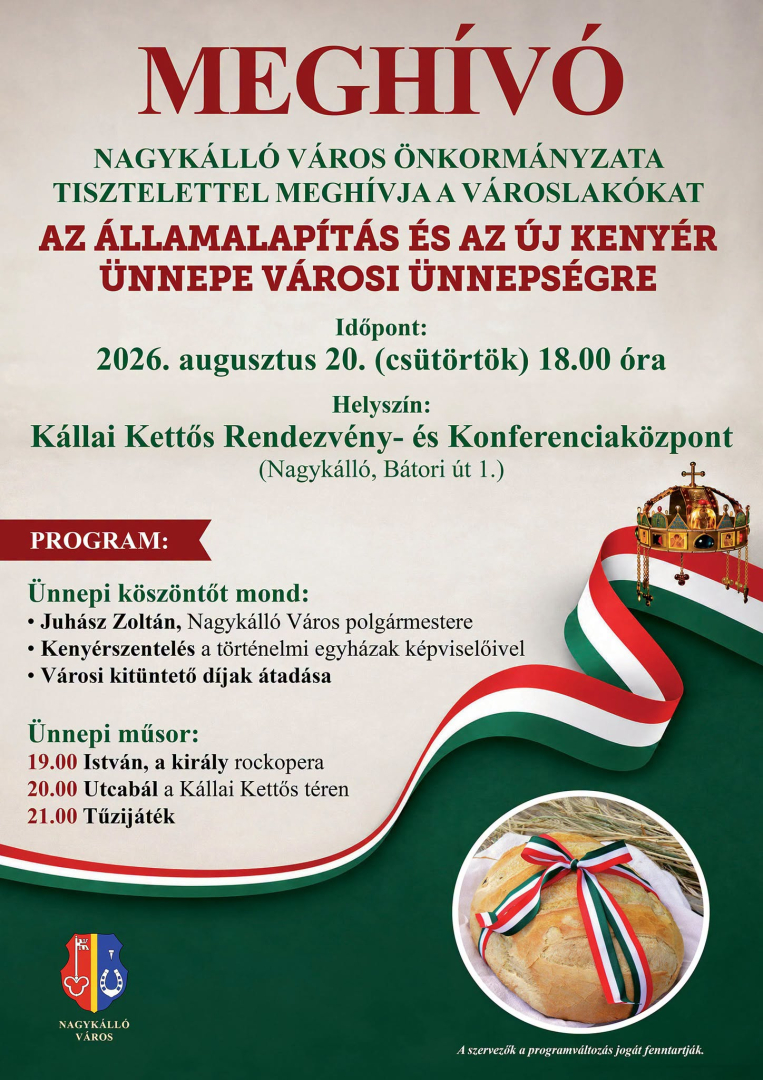 MEGHÍVÓ

NAGYKÁLLÓ VÁROS ÖNKORMÁNYZATA TISZTELETTEL MEGHÍVJA A VÁROSLAKÓKAT

AZ ÁLLAMALAPÍTÁS ÉS AZ ÚJ KENYÉR ÜNNEPE VÁROSI ÜNNEPSÉGRE

Időpont:
2026. augusztus 20. (csütörtök) 18.00 óra

Helyszín:
Kállai Kettős Rendezvény- és Konferenciaközpont
(Nagykálló, Bátori út 1.)

PROGRAM:

Ünnepi köszöntőt mond:
• Juhász Zoltán, Nagykálló Város polgármestere
• Kenyérszentelés a történelmi egyházak képviselőivel
• Városi kitüntető díjak átadása

Ünnepi műsor:
19.00 István, a király rockopera
20.00 Utcabál a Kállai Kettős téren
21.00 Tűzijáték

NAGYKÁLLÓ VÁROS

A szervezők a programváltozás jogát fenntartják.